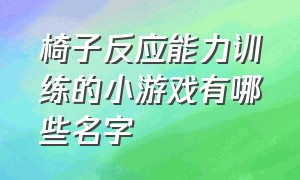 椅子反应能力训练的小游戏有哪些名字